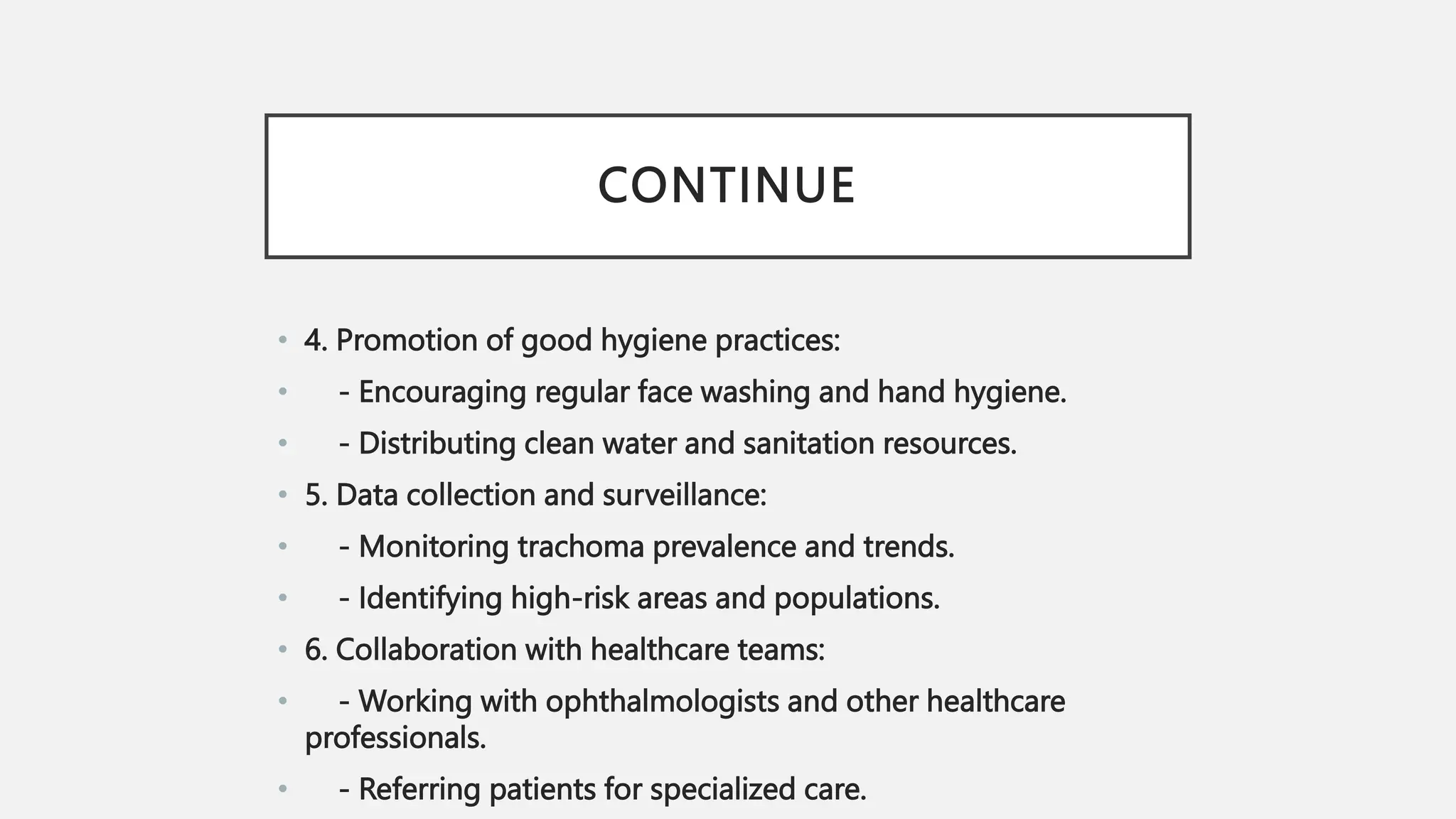 CONTINUE

• 4. Promotion of good hygiene practices:
• - Encouraging regular face washing and hand hygiene.
• - Distributing clean water and sanitation resources.
• 5. Data collection and surveillance:
• - Monitoring trachoma prevalence and trends.
• - Identifying high-risk areas and populations.
• 6. Collaboration with healthcare teams:
• - Working with ophthalmologists and other healthcare professionals.
• - Referring patients for specialized care.